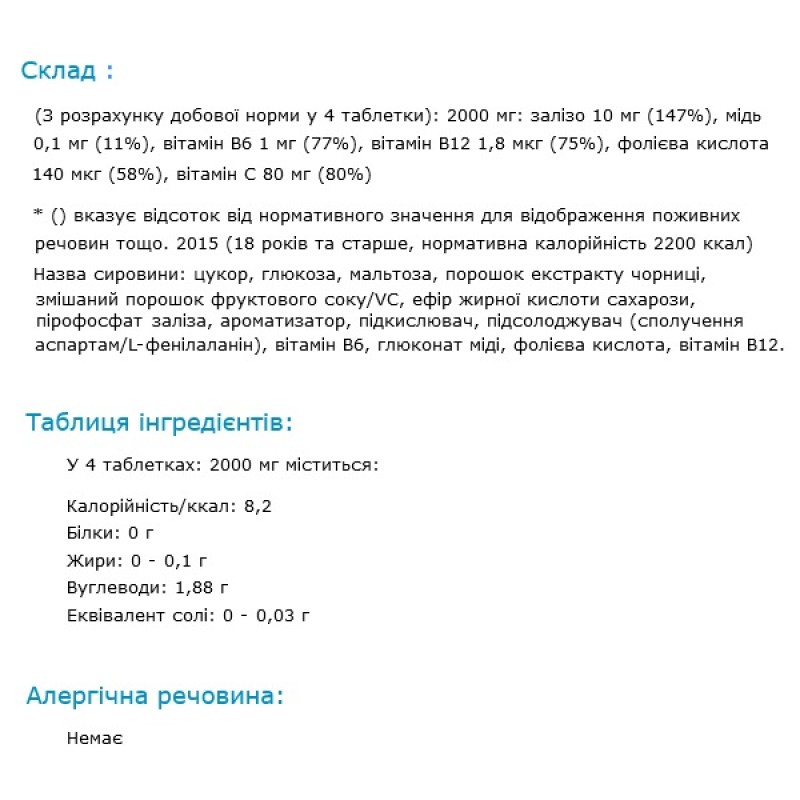 Склад :

(З розрахунку добової норми у 4 таблетки): 2000 мг: залізо 10 мг (147%), мідь 0,1 мг (11%), вітамін B6 1 мг (77%), вітамін B12 1,8 мкг (75%), фолієва кислота 140 мкг (58%), вітамін C 80 мг (80%)

* () вказує відсоток від нормативного значення для відображення поживних речовин тощо. 2015 (18 років та старше, нормативна калорійність 2200 ккал)

Назва сировини: цукор, глюкоза, мальтоза, порошок екстракту чорниці, змішаний порошок фруктового соку/VC, ефір жирної кислоти сахарози, пірофосфат заліза, ароматизатор, підкислювач, підсолоджувач (сполучення аспартам/L-фенілаланін), вітамін B6, глюконат міді, фолієва кислота, вітамін B12.

Таблиця інгредієнтів:

У 4 таблетках: 2000 мг міститься:

Калорійність/ккал: 8,2
Білки: 0 г
Жири: 0 - 0,1 г
Вуглеводи: 1,88 г
Еквівалент солі: 0 - 0,03 г

Алергічна речовина:

Немає